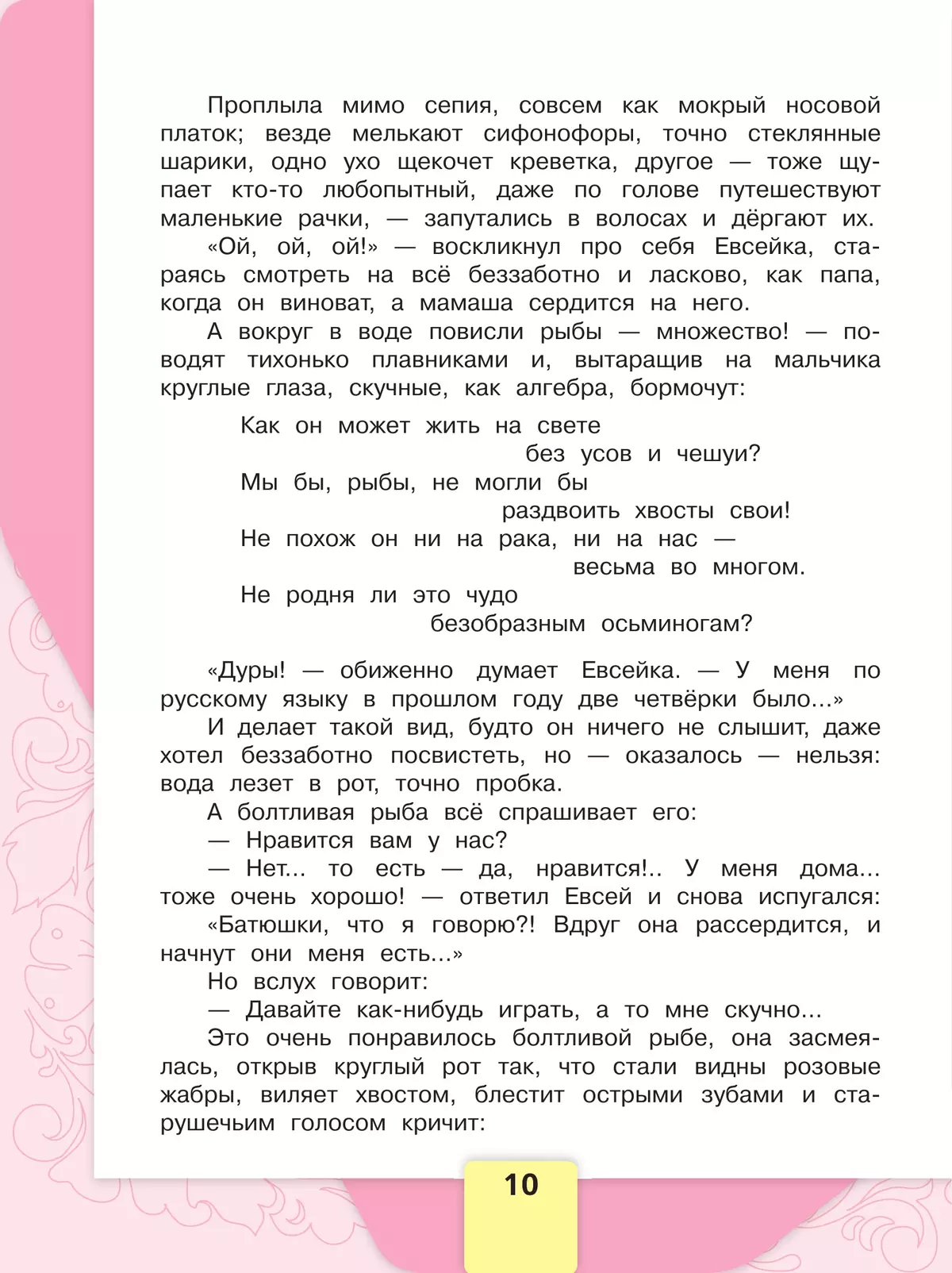 Проплыла мимо сепия, совсем как мокрый носовой платок; везде мелькают сифонофоры, точно стеклянные шарики, одно ухо щекочет креветка, другое — тоже щупает кто-то любопытный, даже по голове путешествуют маленькие рачки, — запутались в волосах и дёргают их.

«Ой, ой, ой!» — воскликнул про себя Евсейка, стараясь смотреть на всё беззаботно и ласково, как папа, когда он виноват, а мамаша сердится на него.

А вокруг в воде повисли рыбы — множество! — поводят тихонько плавниками и, вытаращив на мальчика круглые глаза, скучные, как алгебра, бормочут:

Как он может жить на свете
без усов и чешуи?
Мы бы, рыбы, не могли бы
раздвоить хвосты свои!
Не похож он ни на рака, ни на нас —
весьма во многом.
Не родня ли это чудо
безобразным осьминогам?

«Дуры! — обиженно думает Евсейка. — У меня по русскому языку в прошлом году две четвёрки было...»

И делает такой вид, будто он ничего не слышит, даже хотел беззаботно посвистеть, но — оказалось — нельзя: вода лезет в рот, точно пробка.

А болтливая рыба всё спрашивает его:

— Нравится вам у нас?

— Нет... то есть — да, нравится!.. У меня дома... тоже очень хорошо! — ответил Евсей и снова испугался: «Батюшки, что я говорю?! Вдруг она рассердится, и начнут они меня есть...»

Но вслух говорит:

— Давайте как-нибудь играть, а то мне скучно...

Это очень понравилось болтливой рыбе, она засмеялась, открыв круглый рот так, что стали видны розовые жабры, виляет хвостом, блестит острыми зубами и старушечьим голосом кричит:

10